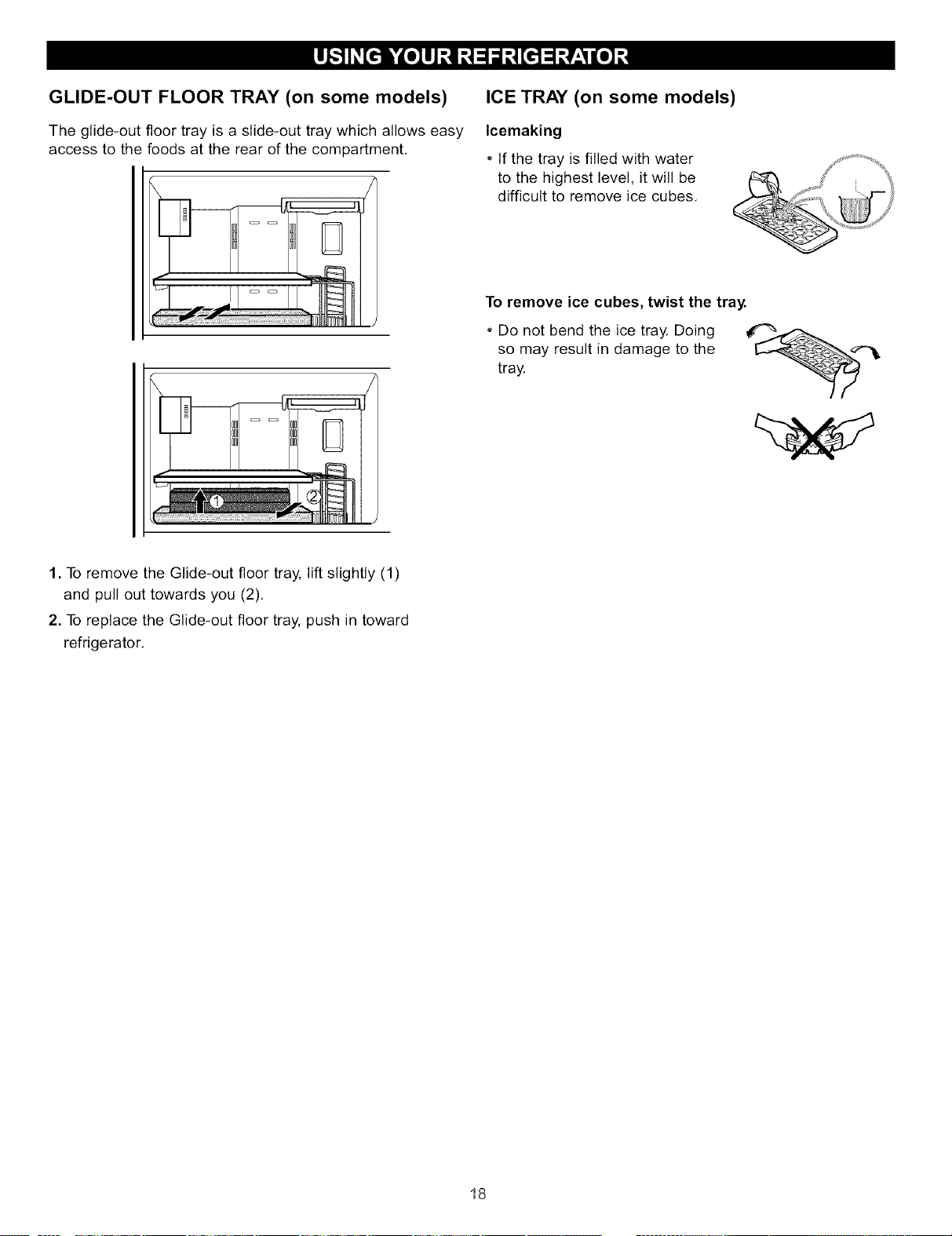 USING YOUR REFRIGERATOR

GLIDE-OUT FLOOR TRAY (on some models)

The glide-out floor tray is a slide-out tray which allows easy access to the foods at the rear of the compartment.

1
2

1. To remove the Glide-out floor tray, lift slightly (1) and pull out towards you (2).

2. To replace the Glide-out floor tray, push in toward refrigerator.

ICE TRAY (on some models)

Icemaking

• If the tray is filled with water to the highest level, it will be difficult to remove ice cubes.

To remove ice cubes, twist the tray.

• Do not bend the ice tray. Doing so may result in damage to the tray.

18